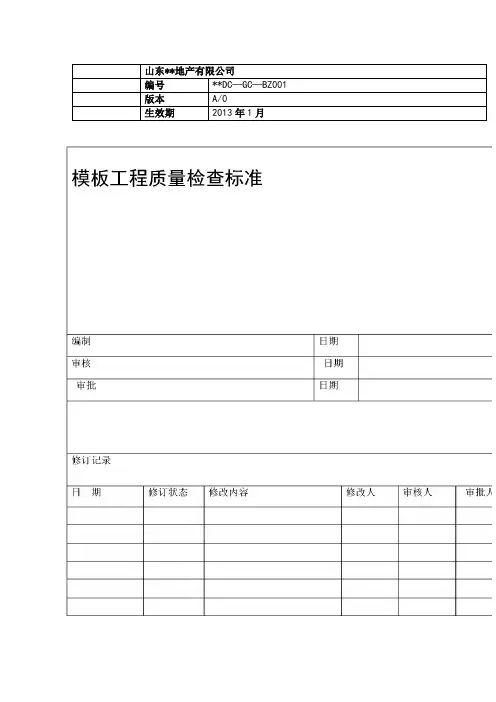 | | 山东**地产有限公司 | |
|---|---|---|
| | 编号 | **DC—GC—BZ001 |
| | 版本 | A/0 |
| | 生效期 | 2013 年 1 月 |

模板工程质量检查标准

| 编制 | 日期 | |
|---|---|---|
| 审核 | 日期 | |
| 审批 | 日期 | |

修订记录

| 日 期 | 修订状态 | 修改内容 | 修改人 | 审核人 | 审批人 |
|---|---|---|---|---|---|
| | | | | | |
| | | | | | |
| | | | | | |
| | | | | | |
| | | | | | |
| | | | | | |